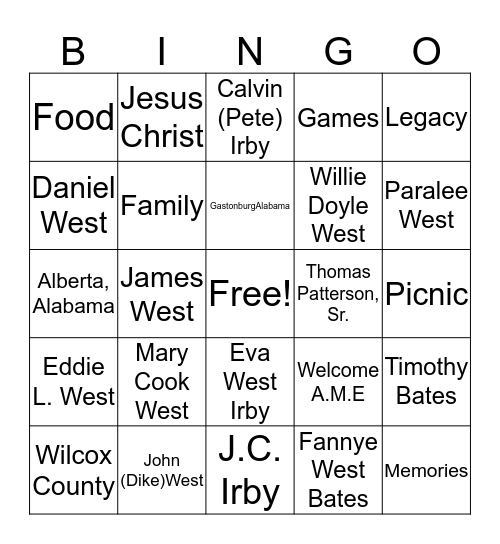 | B | I | N | G | O |
|---|---|---|---|---|
| Food | Jesus Christ | Calvin (Pete) Irby | Games | Legacy |
| Daniel West | Family | GastonburgAlabama | Willie Doyle West | Paralee West |
| Alberta, Alabama | James West | Free! | Thomas Patterson, Sr. | Picnic |
| Eddie L. West | Mary Cook West | Eva West Irby | Welcome A.M.E | Timothy Bates |
| Wilcox County | John (Dike)West | J.C. Irby | Fannye West Bates | Memories |